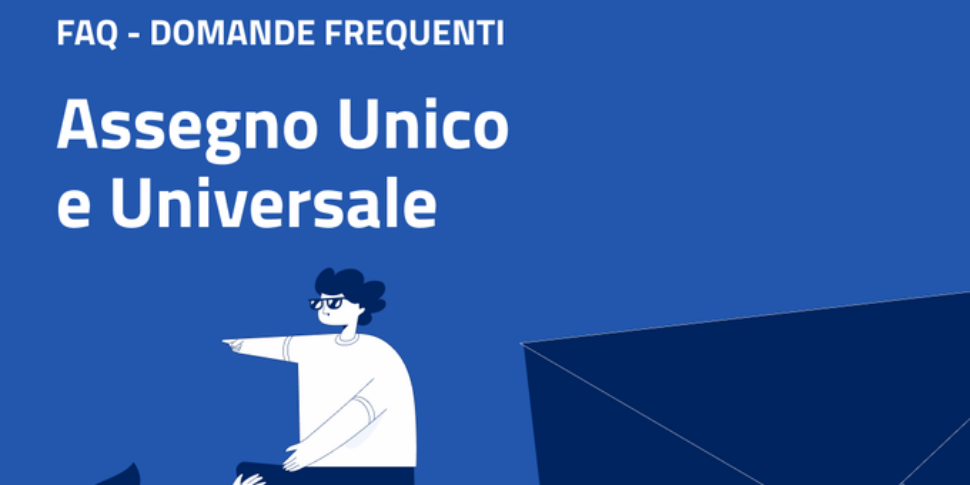 FAQ - DOMANDE FREQUENTI

Assegno Unico e Universale